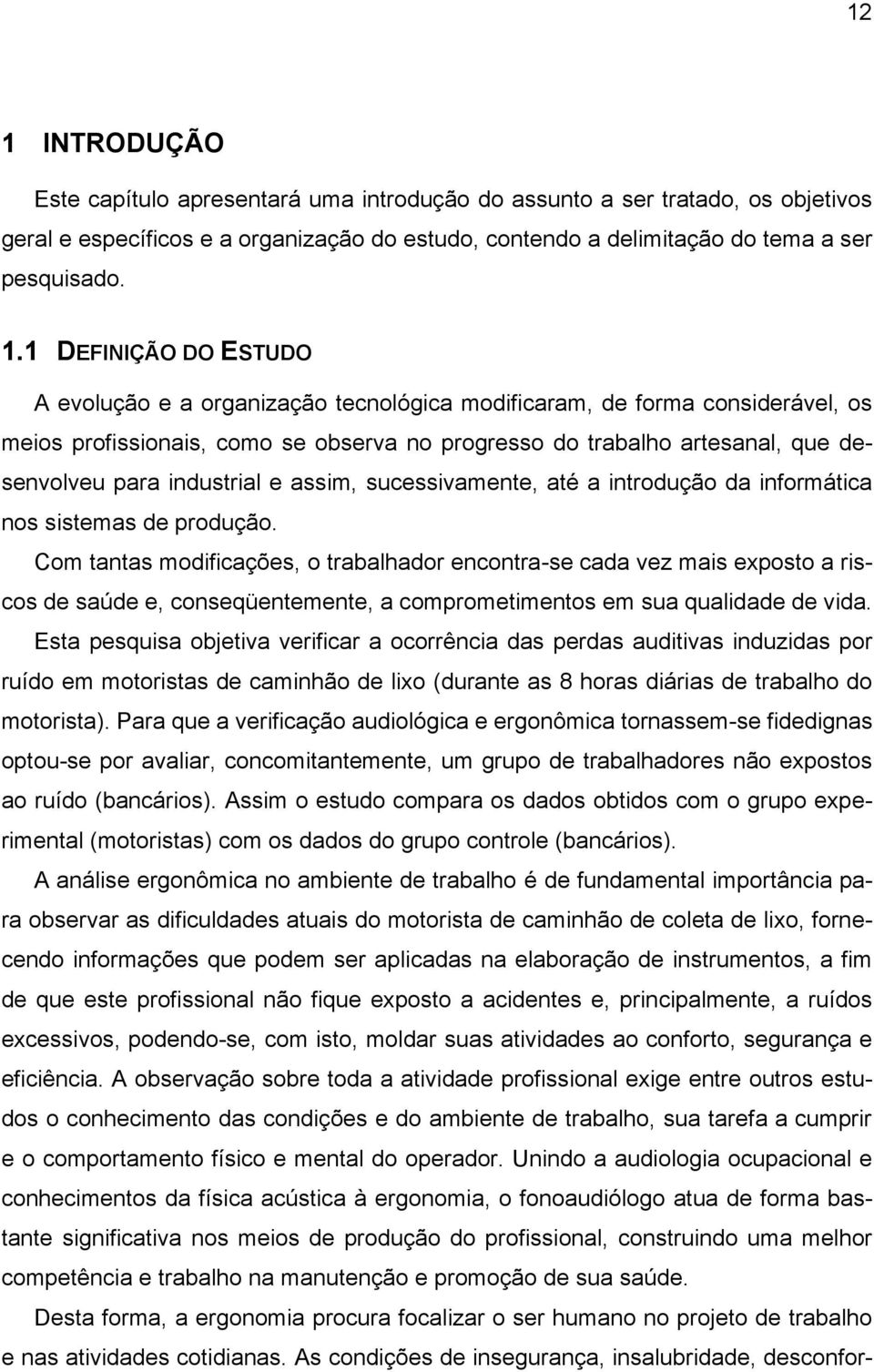 12

1 INTRODUÇÃO

Este capítulo apresentará uma introdução do assunto a ser tratado, os objetivos geral e específicos e a organização do estudo, contendo a delimitação do tema a ser pesquisado.

1.1 DEFINIÇÃO DO ESTUDO

A evolução e a organização tecnológica modificaram, de forma considerável, os meios profissionais, como se observa no progresso do trabalho artesanal, que desenvolveu para industrial e assim, sucessivamente, até a introdução da informática nos sistemas de produção.

Com tantas modificações, o trabalhador encontra-se cada vez mais exposto a riscos de saúde e, conseqüentemente, a comprometimentos em sua qualidade de vida.

Esta pesquisa objetiva verificar a ocorrência das perdas auditivas induzidas por ruído em motoristas de caminhão de lixo (durante as 8 horas diárias de trabalho do motorista). Para que a verificação audiológica e ergonômica tornassem-se fidedignas optou-se por avaliar, concomitantemente, um grupo de trabalhadores não expostos ao ruído (bancários). Assim o estudo compara os dados obtidos com o grupo experimental (motoristas) com os dados do grupo controle (bancários).

A análise ergonômica no ambiente de trabalho é de fundamental importância para observar as dificuldades atuais do motorista de caminhão de coleta de lixo, fornecendo informações que podem ser aplicadas na elaboração de instrumentos, a fim de que este profissional não fique exposto a acidentes e, principalmente, a ruídos excessivos, podendo-se, com isto, moldar suas atividades ao conforto, segurança e eficiência. A observação sobre toda a atividade profissional exige entre outros estudos o conhecimento das condições e do ambiente de trabalho, sua tarefa a cumprir e o comportamento físico e mental do operador. Unindo a audiologia ocupacional e conhecimentos da física acústica à ergonomia, o fonoaudiólogo atua de forma bastante significativa nos meios de produção do profissional, construindo uma melhor competência e trabalho na manutenção e promoção de sua saúde.

Desta forma, a ergonomia procura focalizar o ser humano no projeto de trabalho e nas atividades cotidianas. As condições de insegurança, insalubridade, desconfor-